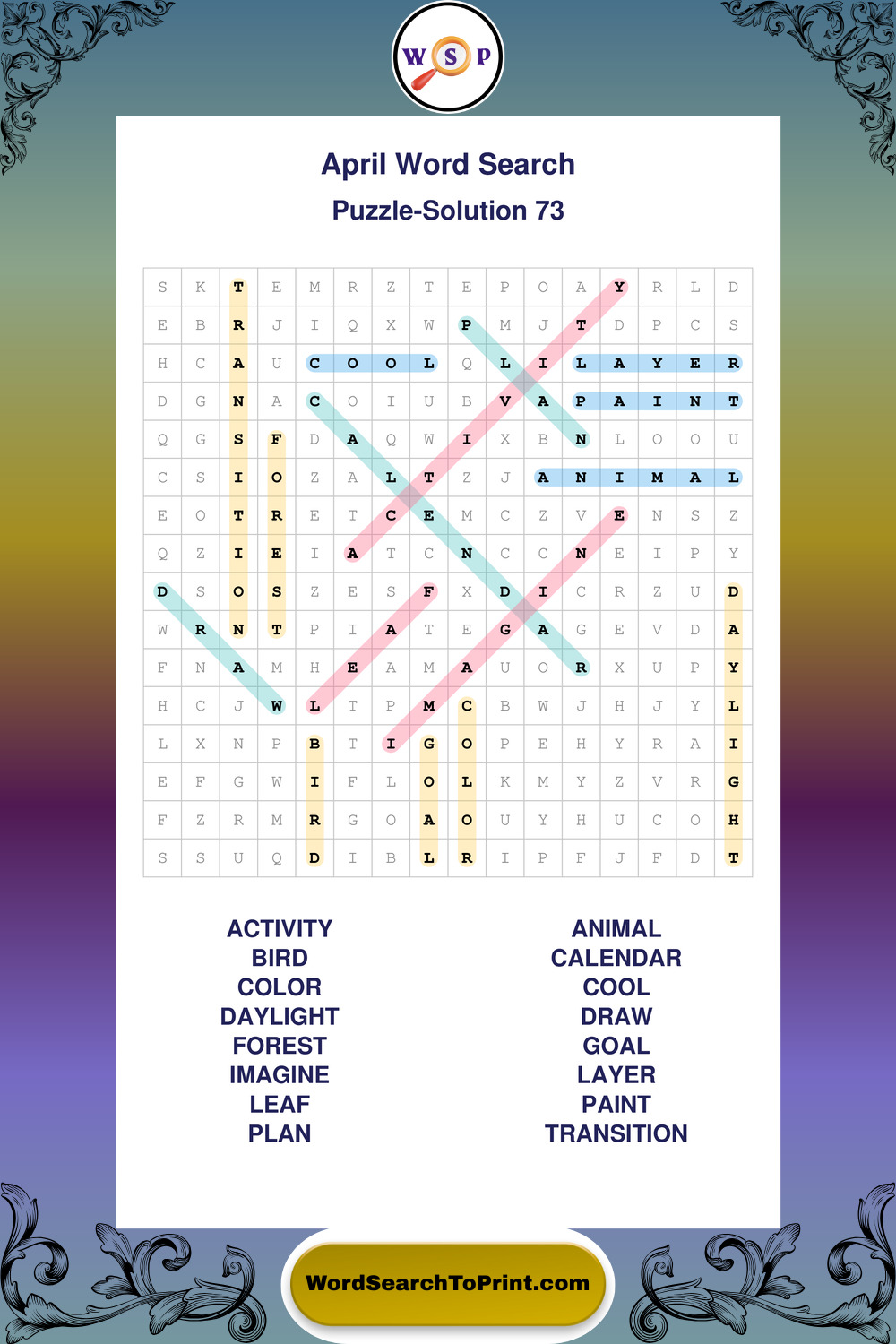 W S P

April Word Search

Puzzle-Solution 73

| S | K | T | E | M | R | Z | T | E | P | O | A | Y | R | L | D |
|---|---|---|---|---|---|---|---|---|---|---|---|---|---|---|---|
| E | B | R | J | I | Q | X | W | P | M | J | T | D | P | C | S |
| H | C | A | U | C | O | O | L | Q | L | I | L | A | Y | E | R |
| D | G | N | A | C | O | I | U | B | V | A | P | A | I | N | T |
| Q | G | S | F | D | A | Q | W | I | X | B | N | L | O | O | U |
| C | S | I | O | Z | A | L | T | Z | J | A | N | I | M | A | L |
| E | O | T | R | E | T | C | E | M | C | Z | V | E | N | S | Z |
| Q | Z | I | E | I | A | T | C | N | C | C | N | E | I | P | Y |
| D | S | O | S | Z | E | S | F | X | D | I | C | R | Z | U | D |
| W | R | N | T | P | I | A | T | E | G | A | G | E | V | D | A |
| F | N | A | M | H | E | A | M | A | U | O | R | X | U | P | Y |
| H | C | J | W | L | T | P | M | C | B | W | J | H | J | Y | L |
| L | X | N | P | B | T | I | G | O | P | E | H | Y | R | A | I |
| E | F | G | W | I | F | L | O | L | K | M | Y | Z | V | R | G |
| F | Z | R | M | R | G | O | A | O | U | Y | H | U | C | O | H |
| S | S | U | Q | D | I | B | L | R | I | P | F | J | F | D | T |

ACTIVITY
BIRD
COLOR
DAYLIGHT
FOREST
IMAGINE
LEAF
PLAN

ANIMAL
CALENDAR
COOL
DRAW
GOAL
LAYER
PAINT
TRANSITION

WordSearchToPrint.com